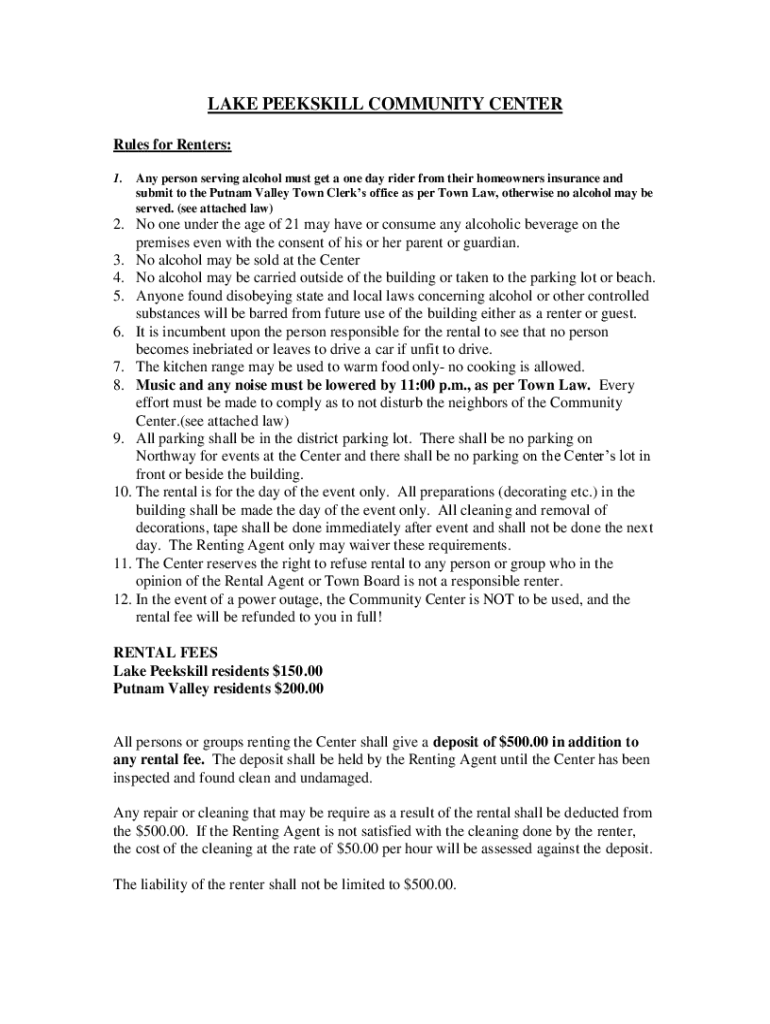 LAKE PEEKSKILL COMMUNITY CENTER

Rules for Renters:

1. Any person serving alcohol must get a one day rider from their homeowners insurance and submit to the Putnam Valley Town Clerk's office as per Town Law, otherwise no alcohol may be served. (see attached law)
2. No one under the age of 21 may have or consume any alcoholic beverage on the premises even with the consent of his or her parent or guardian.
3. No alcohol may be sold at the Center
4. No alcohol may be carried outside of the building or taken to the parking lot or beach.
5. Anyone found disobeying state and local laws concerning alcohol or other controlled substances will be barred from future use of the building either as a renter or guest.
6. It is incumbent upon the person responsible for the rental to see that no person becomes inebriated or leaves to drive a car if unfit to drive.
7. The kitchen range may be used to warm food only- no cooking is allowed.
8. Music and any noise must be lowered by 11:00 p.m., as per Town Law. Every effort must be made to comply as to not disturb the neighbors of the Community Center.(see attached law)
9. All parking shall be in the district parking lot. There shall be no parking on Northway for events at the Center and there shall be no parking on the Center's lot in front or beside the building.
10. The rental is for the day of the event only. All preparations (decorating etc.) in the building shall be made the day of the event only. All cleaning and removal of decorations, tape shall be done immediately after event and shall not be done the next day. The Renting Agent only may waiver these requirements.
11. The Center reserves the right to refuse rental to any person or group who in the opinion of the Rental Agent or Town Board is not a responsible renter.
12. In the event of a power outage, the Community Center is NOT to be used, and the rental fee will be refunded to you in full!

RENTAL FEES
Lake Peekskill residents $150.00
Putnam Valley residents $200.00

All persons or groups renting the Center shall give a deposit of $500.00 in addition to any rental fee. The deposit shall be held by the Renting Agent until the Center has been inspected and found clean and undamaged.

Any repair or cleaning that may be require as a result of the rental shall be deducted from the $500.00. If the Renting Agent is not satisfied with the cleaning done by the renter, the cost of the cleaning at the rate of $50.00 per hour will be assessed against the deposit.

The liability of the renter shall not be limited to $500.00.